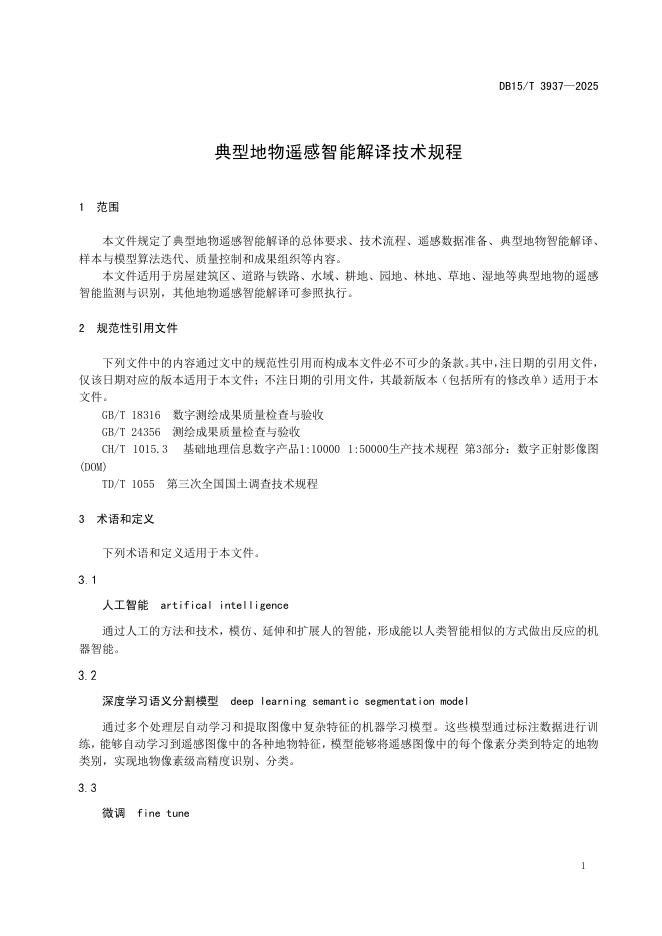 DB15/T 3937—2025

典型地物遥感智能解译技术规程

1 范围

本文件规定了典型地物遥感智能解译的总体要求、技术流程、遥感数据准备、典型地物智能解译、样本与模型算法迭代、质量控制和成果组织等内容。

本文件适用于房屋建筑区、道路与铁路、水域、耕地、园地、林地、草地、湿地等典型地物的遥感智能监测与识别，其他地物遥感智能解译可参照执行。

2 规范性引用文件

下列文件中的内容通过文中的规范性引用而构成本文件必不可少的条款。其中，注日期的引用文件，仅该日期对应的版本适用于本文件；不注日期的引用文件，其最新版本（包括所有的修改单）适用于本文件。

GB/T 18316 数字测绘成果质量检查与验收

GB/T 24356 测绘成果质量检查与验收

CH/T 1015.3 基础地理信息数字产品1:10000 1:50000生产技术规程 第3部分：数字正射影像图(DOM)

TD/T 1055 第三次全国国土调查技术规程

3 术语和定义

下列术语和定义适用于本文件。

3.1

人工智能 artifical intelligence

通过人工的方法和技术，模仿、延伸和扩展人的智能，形成能以人类智能相似的方式做出反应的机器智能。

3.2

深度学习语义分割模型 deep learning semantic segmentation model

通过多个处理层自动学习和提取图像中复杂特征的机器学习模型。这些模型通过标注数据进行训练，能够自动学习到遥感图像中的各种地物特征，模型能够将遥感图像中的每个像素分类到特定的地物类别，实现地物像素级高精度识别、分类。

3.3

微调 fine tune

1